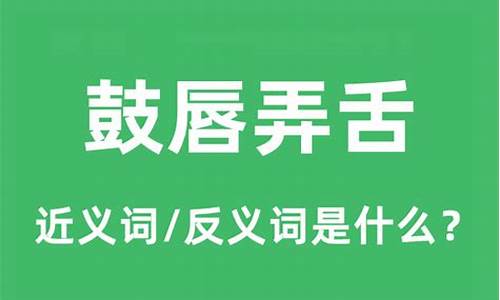 鼓唇弄舌

近义词/反义词是什么？